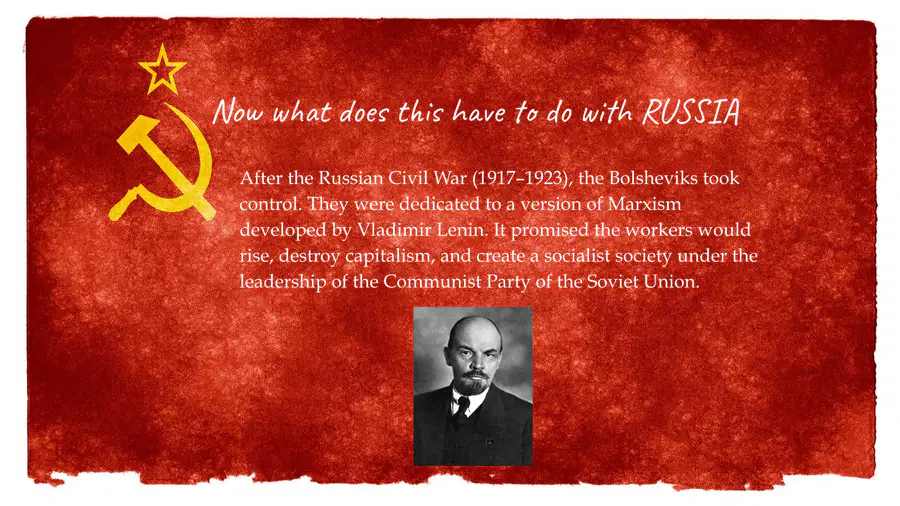 Now what does this have to do with RUSSIA

After the Russian Civil War (1917–1923), the Bolsheviks took control. They were dedicated to a version of Marxism developed by Vladimir Lenin. It promised the workers would rise, destroy capitalism, and create a socialist society under the leadership of the Communist Party of the Soviet Union.